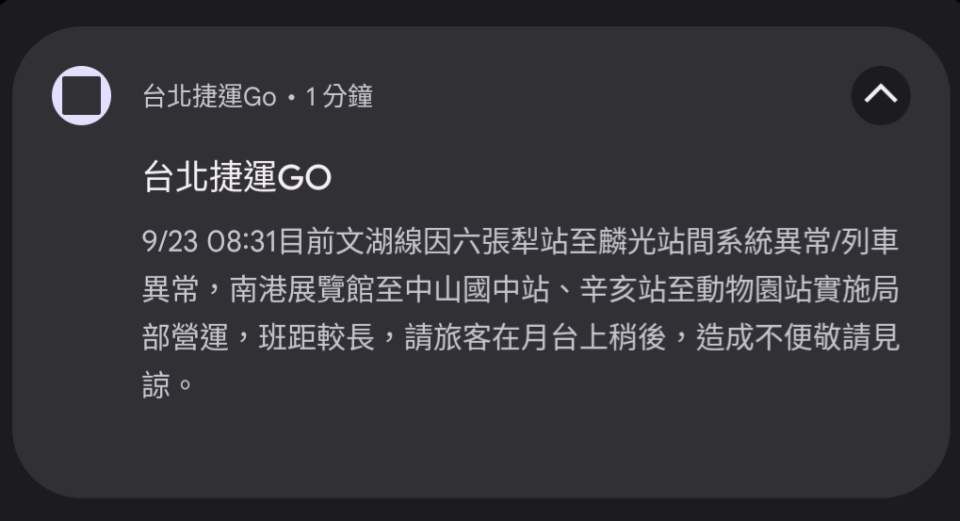 台北捷運Go • 1 分鐘

台北捷運GO

9/23 08:31目前文湖線因六張犁站至麟光站間系統異常/列車異常，南港展覽館至中山國中站、辛亥站至動物園站實施局部營運，班距較長，請旅客在月台上稍後，造成不便敬請見諒。